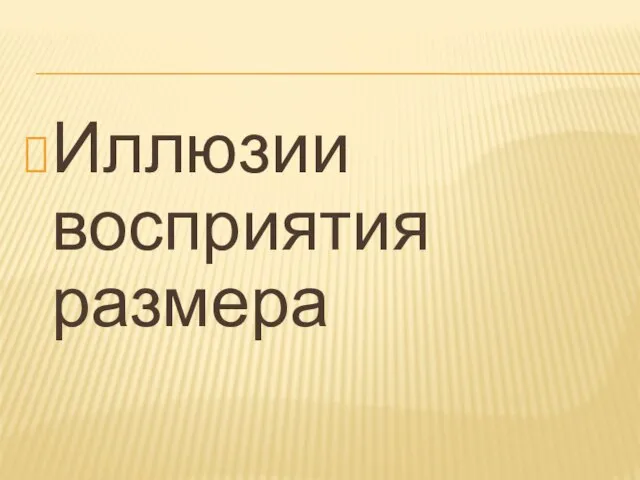 Иллюзии восприятия размера